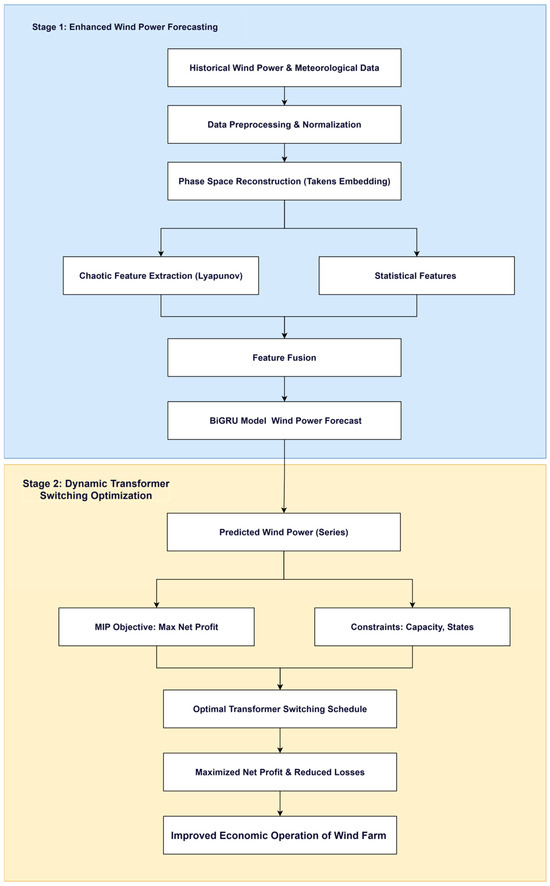 Stage 1: Enhanced Wind Power Forecasting

Historical Wind Power & Meteorological Data

Data Preprocessing & Normalization

Phase Space Reconstruction (Takens Embedding)

Chaotic Feature Extraction (Lyapunov)

Statistical Features

Feature Fusion

BiGRU Model Wind Power Forecast

Stage 2: Dynamic Transformer Switching Optimization

Predicted Wind Power (Series)

MIP Objective: Max Net Profit

Constraints: Capacity, States

Optimal Transformer Switching Schedule

Maximized Net Profit & Reduced Losses

Improved Economic Operation of Wind Farm